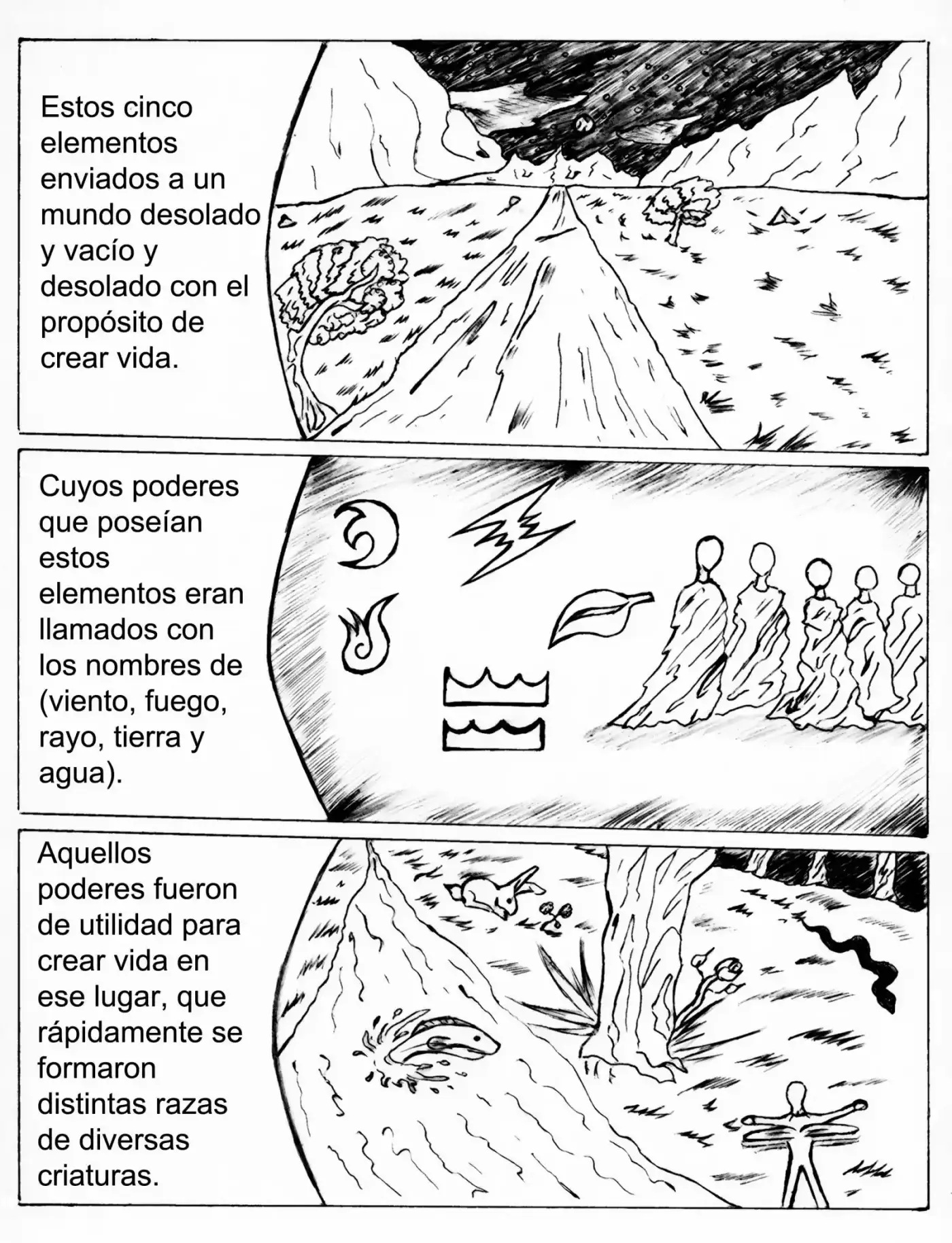 Estos cinco elementos enviados a un mundo desolado y vacío y desolado con el propósito de crear vida.

Cuyos poderes que poseían estos elementos eran llamados con los nombres de (viento, fuego, rayo, tierra y agua).

Aquellos poderes fueron de utilidad para crear vida en ese lugar, que rápidamente se formaron distintas razas de diversas criaturas.